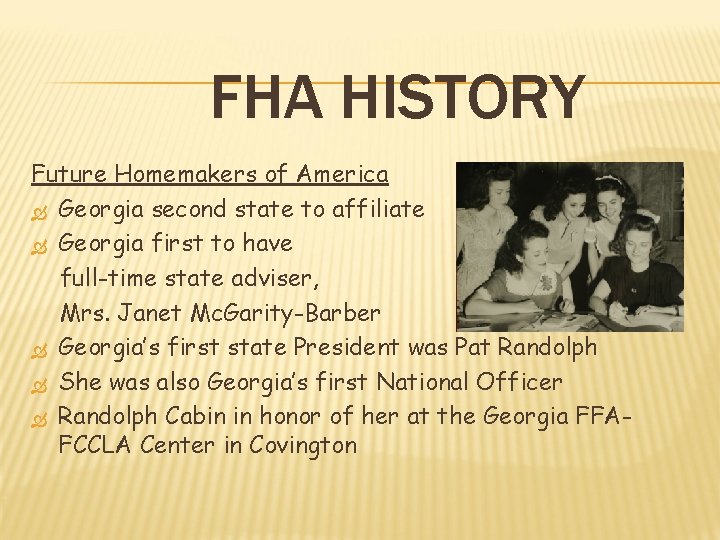 FHA HISTORY

Future Homemakers of America

Georgia second state to affiliate

Georgia first to have full-time state adviser, Mrs. Janet McGarity-Barber

Georgia's first state President was Pat Randolph

She was also Georgia's first National Officer

Randolph Cabin in honor of her at the Georgia FFA-FCCLA Center in Covington